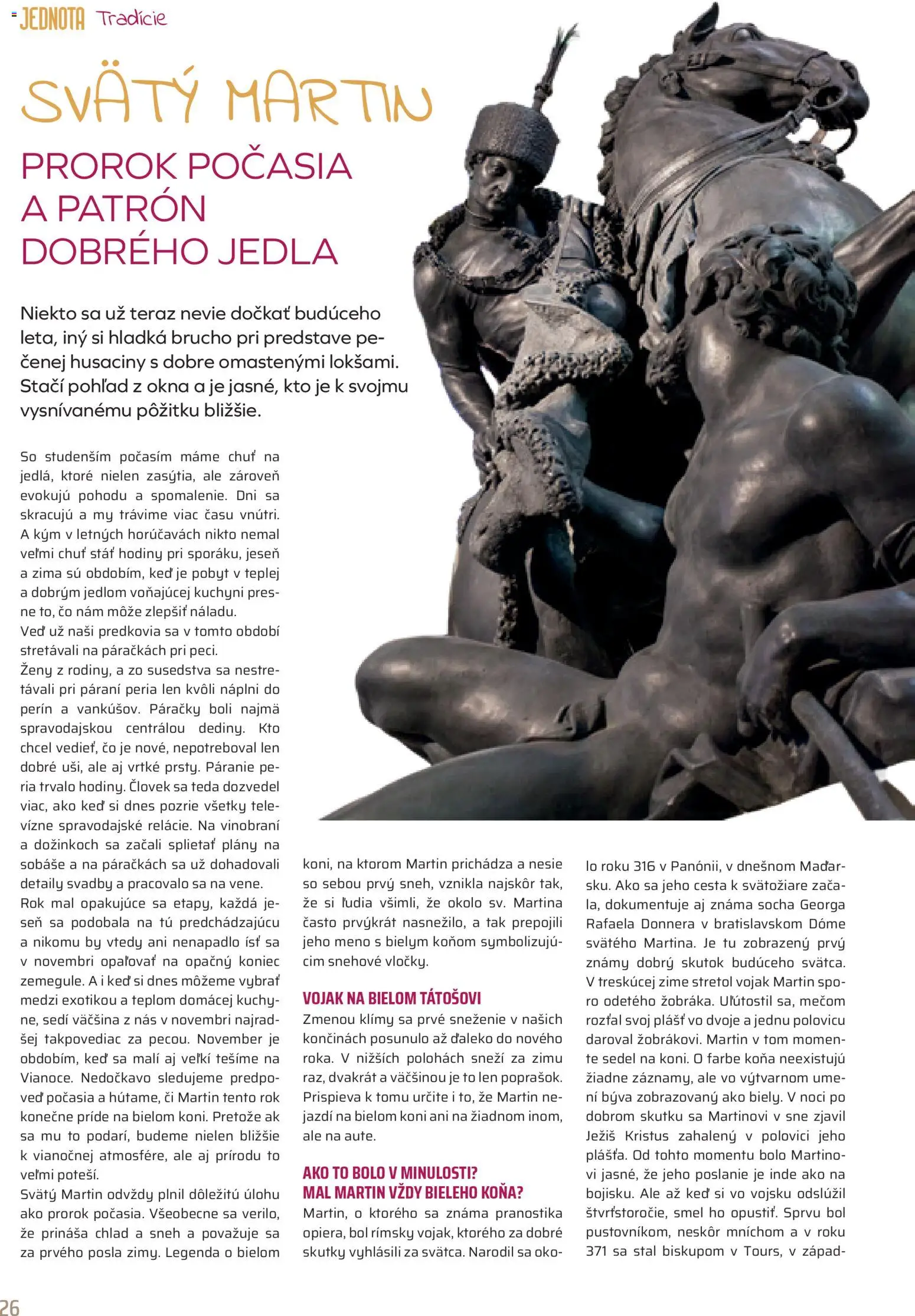 JEDNOTA Tradície

SVÄTÝ MARTIN

PROROK POČASIA A PATRÓN DOBRÉHO JEDLA

Niekto sa už teraz nevie dočkať budúceho leta, iný si hladká brucho pri predstave pečenej husaciny s dobre omastenými lokšami. Stačí pohľad z okna a je jasné, kto je k svojmu vysnívanému pôžitku bližšie.

So studenším počasím máme chuť na jedlá, ktoré nielen zasýtia, ale zároveň evokujú pohodu a spomalenie. Dni sa skracujú a my trávime viac času vnútri. A kým v letných horúčavách nikto nemal veľmi chuť stáť hodiny pri sporáku, jeseň a zima sú obdobím, keď je pobyt v teplej a dobrým jedlom voňajúcej kuchyni presne to, čo nám môže zlepšiť náladu.
Veď už naši predkovia sa v tomto období stretávali na páračkách pri peci.
Ženy z rodiny, a zo susedstva sa nestretávali pri páraní peria len kvôli náplni do perín a vankúšov. Páračky boli najmä spravodajskou centrálou dediny. Kto chcel vedieť, čo je nové, nepotreboval len dobré uši, ale aj vrtké prsty. Páranie peria trvalo hodiny. Človek sa teda dozvedel viac, ako keď si dnes pozrie všetky televízne spravodajské relácie. Na vinobraní a dožinkoch sa začali splietať plány na sobáše a na páračkách sa už dohadovali detaily svadby a pracovalo sa na vene.
Rok mal opakujúce sa etapy, každá jeseň sa podobala na tú predchádzajúcu a nikomu by vtedy ani nenapadlo ísť sa v novembri opaľovať na opačný koniec zemegule. A i keď si dnes môžeme vybrať medzi exotikou a teplom domácej kuchyne, sedí väčšina z nás v novembri najradšej takpovediac za pecou. November je obdobím, keď sa malí aj veľkí tešíme na Vianoce. Nedočkavo sledujeme predpoveď počasia a hútame, či Martin tento rok konečne príde na bielom koni. Pretože ak sa mu to podarí, budeme nielen bližšie k vianočnej atmosfére, ale aj prírodu to veľmi poteší.
Svätý Martin odvždy plnil dôležitú úlohu ako prorok počasia. Všeobecne sa verilo, že prináša chlad a sneh a považuje sa za prvého posla zimy. Legenda o bielom koni, na ktorom Martin prichádza a nesie so sebou prvý sneh, vznikla najskôr tak, že si ľudia všimli, že okolo sv. Martina často prvýkrát nasnežilo, a tak prepojili jeho meno s bielym koňom symbolizujúcim snehové vločky.

VOJAK NA BIELOM TÁTOŠOVI
Zmenou klímy sa prvé sneženie v našich končinách posunulo až ďaleko do nového roka. V nižších polohách sneží za zimu raz, dvakrát a väčšinou je to len poprašok. Prispieva k tomu určite i to, že Martin nejazdí na bielom koni ani na žiadnom inom, ale na aute.

AKO TO BOLO V MINULOSTI? MAL MARTIN VŽDY BIELEHO KOŇA?
Martin, o ktorého sa známa pranostika opiera, bol rímsky vojak, ktorého za dobré skutky vyhlásili za svätca. Narodil sa okolo roku 316 v Panónii, v dnešnom Maďarsku. Ako sa jeho cesta k svätožiare začala, dokumentuje aj známa socha Georga Rafaela Donnera v bratislavskom Dóme svätého Martina. Je tu zobrazený prvý známy dobrý skutok budúceho svätca. V treskúcej zime stretol vojak Martin sporo odetého žobráka. Uľútostil sa, mečom rozťal svoj plášť vo dvoje a jednu polovicu daroval žobrákovi. Martin v tom momente sedel na koni. O farbe koňa neexistujú žiadne záznamy, ale vo výtvarnom umení býva zobrazovaný ako biely. V noci po dobrom skutku sa Martinovi v sne zjavil Ježiš Kristus zahalený v polovici jeho plášťa. Od tohto momentu bolo Martinovi jasné, že jeho poslanie je inde ako na bojisku. Ale až keď si vo vojsku odslúžil štvrťstoročie, smel ho opustiť. Sprvu bol pustovníkom, neskôr mníchom a v roku 371 sa stal biskupom v Tours, v západ-

26